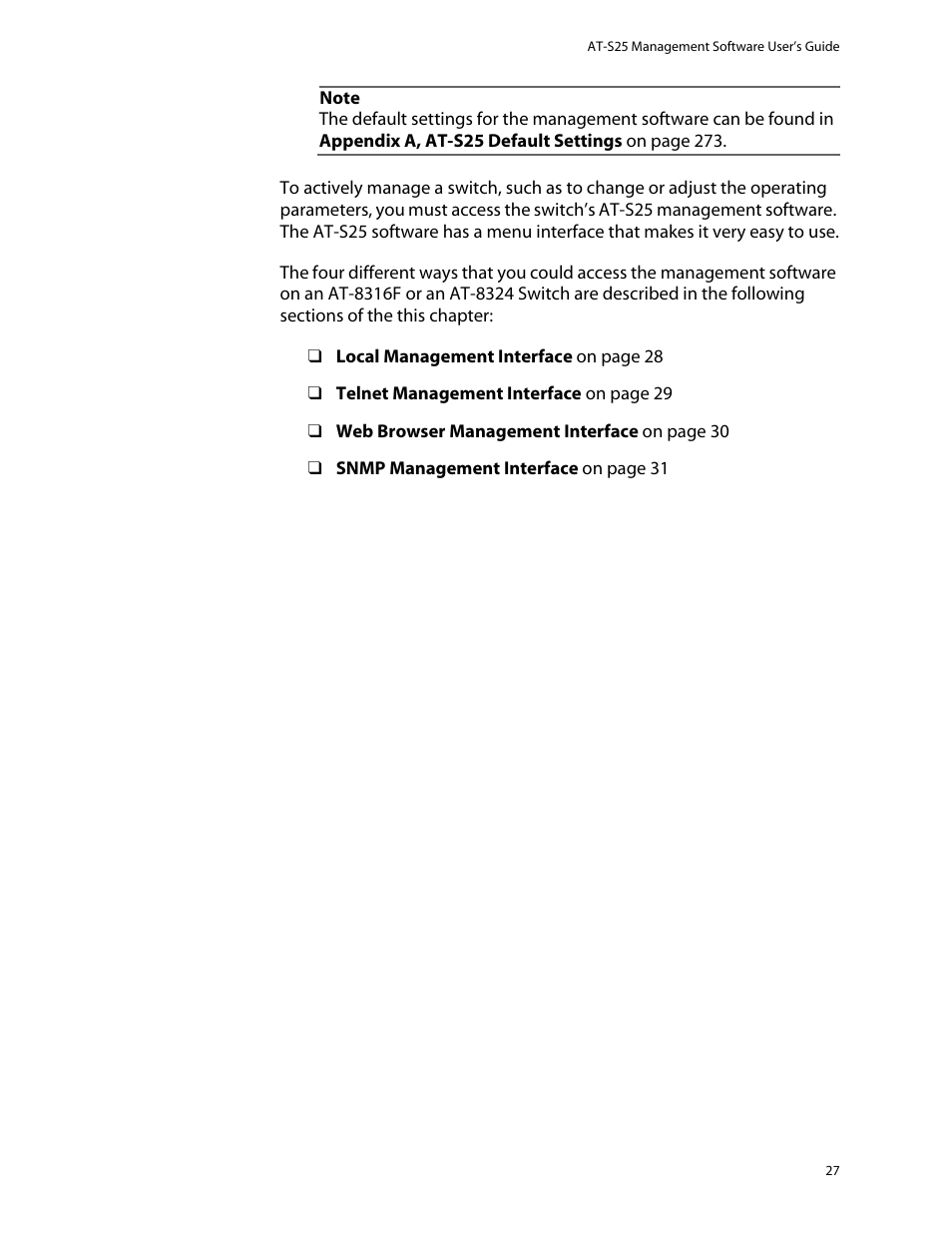 AT-S25 Management Software User's Guide

Note
The default settings for the management software can be found in Appendix A, AT-S25 Default Settings on page 273.

To actively manage a switch, such as to change or adjust the operating parameters, you must access the switch's AT-S25 management software. The AT-S25 software has a menu interface that makes it very easy to use.

The four different ways that you could access the management software on an AT-8316F or an AT-8324 Switch are described in the following sections of the this chapter:

❑ Local Management Interface on page 28

❑ Telnet Management Interface on page 29

❑ Web Browser Management Interface on page 30

❑ SNMP Management Interface on page 31

27